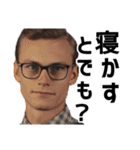 寝かす
とでも？